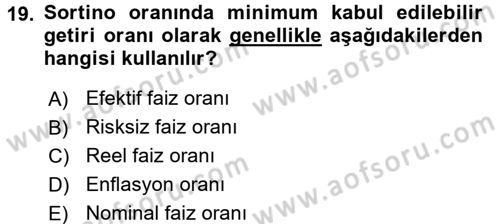 19. Sortino oranında minimum kabul edilebilir getiri oranı olarak genellikle aşağıdakilerden hangisi kullanılır?

A) Efektif faiz oranı
B) Risksiz faiz oranı
C) Reel faiz oranı
D) Enflasyon oranı
E) Nominal faiz oranı

www.aofsoru.com
www.aofsoru.com
www.aofsoru.com
www.aofsoru.com